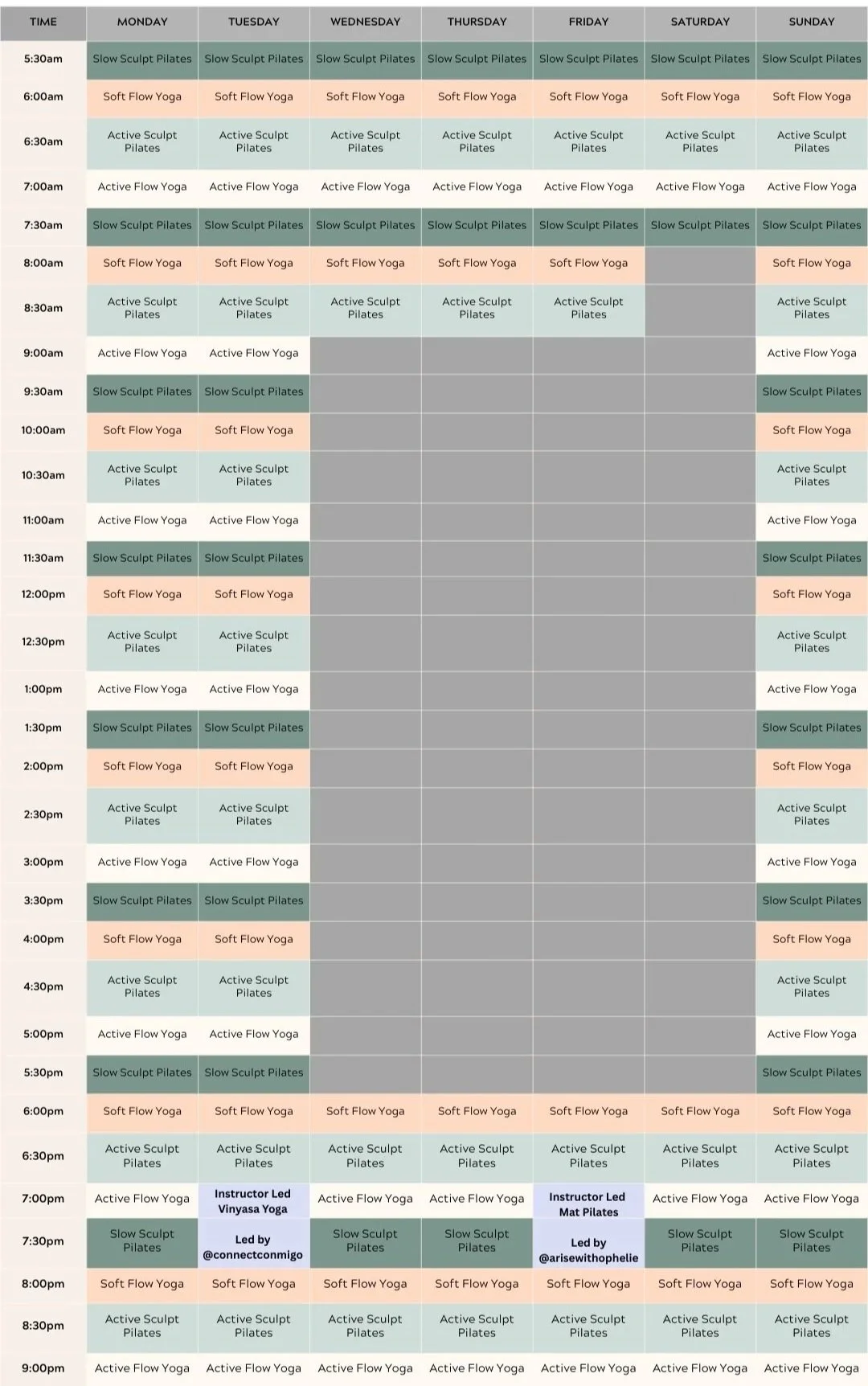 | TIME | MONDAY | TUESDAY | WEDNESDAY | THURSDAY | FRIDAY | SATURDAY | SUNDAY |
|---|---|---|---|---|---|---|---|
| 5:30am | Slow Sculpt Pilates | Slow Sculpt Pilates | Slow Sculpt Pilates | Slow Sculpt Pilates | Slow Sculpt Pilates | Slow Sculpt Pilates | Slow Sculpt Pilates |
| 6:00am | Soft Flow Yoga | Soft Flow Yoga | Soft Flow Yoga | Soft Flow Yoga | Soft Flow Yoga | Soft Flow Yoga | Soft Flow Yoga |
| 6:30am | Active Sculpt Pilates | Active Sculpt Pilates | Active Sculpt Pilates | Active Sculpt Pilates | Active Sculpt Pilates | Active Sculpt Pilates | Active Sculpt Pilates |
| 7:00am | Active Flow Yoga | Active Flow Yoga | Active Flow Yoga | Active Flow Yoga | Active Flow Yoga | Active Flow Yoga | Active Flow Yoga |
| 7:30am | Slow Sculpt Pilates | Slow Sculpt Pilates | Slow Sculpt Pilates | Slow Sculpt Pilates | Slow Sculpt Pilates | Slow Sculpt Pilates | Slow Sculpt Pilates |
| 8:00am | Soft Flow Yoga | Soft Flow Yoga | Soft Flow Yoga | Soft Flow Yoga | Soft Flow Yoga | | Soft Flow Yoga |
| 8:30am | Active Sculpt Pilates | Active Sculpt Pilates | Active Sculpt Pilates | Active Sculpt Pilates | Active Sculpt Pilates | | Active Sculpt Pilates |
| 9:00am | Active Flow Yoga | Active Flow Yoga | | | | | Active Flow Yoga |
| 9:30am | Slow Sculpt Pilates | Slow Sculpt Pilates | | | | | Slow Sculpt Pilates |
| 10:00am | Soft Flow Yoga | Soft Flow Yoga | | | | | Soft Flow Yoga |
| 10:30am | Active Sculpt Pilates | Active Sculpt Pilates | | | | | Active Sculpt Pilates |
| 11:00am | Active Flow Yoga | Active Flow Yoga | | | | | Active Flow Yoga |
| 11:30am | Slow Sculpt Pilates | Slow Sculpt Pilates | | | | | Slow Sculpt Pilates |
| 12:00pm | Soft Flow Yoga | Soft Flow Yoga | | | | | Soft Flow Yoga |
| 12:30pm | Active Sculpt Pilates | Active Sculpt Pilates | | | | | Active Sculpt Pilates |
| 1:00pm | Active Flow Yoga | Active Flow Yoga | | | | | Active Flow Yoga |
| 1:30pm | Slow Sculpt Pilates | Slow Sculpt Pilates | | | | | Slow Sculpt Pilates |
| 2:00pm | Soft Flow Yoga | Soft Flow Yoga | | | | | Soft Flow Yoga |
| 2:30pm | Active Sculpt Pilates | Active Sculpt Pilates | | | | | Active Sculpt Pilates |
| 3:00pm | Active Flow Yoga | Active Flow Yoga | | | | | Active Flow Yoga |
| 3:30pm | Slow Sculpt Pilates | Slow Sculpt Pilates | | | | | Slow Sculpt Pilates |
| 4:00pm | Soft Flow Yoga | Soft Flow Yoga | | | | | Soft Flow Yoga |
| 4:30pm | Active Sculpt Pilates | Active Sculpt Pilates | | | | | Active Sculpt Pilates |
| 5:00pm | Active Flow Yoga | Active Flow Yoga | | | | | Active Flow Yoga |
| 5:30pm | Slow Sculpt Pilates | Slow Sculpt Pilates | | | | | Slow Sculpt Pilates |
| 6:00pm | Soft Flow Yoga | Soft Flow Yoga | Soft Flow Yoga | Soft Flow Yoga | Soft Flow Yoga | Soft Flow Yoga | Soft Flow Yoga |
| 6:30pm | Active Sculpt Pilates | Active Sculpt Pilates | Active Sculpt Pilates | Active Sculpt Pilates | Active Sculpt Pilates | Active Sculpt Pilates | Active Sculpt Pilates |
| 7:00pm | Active Flow Yoga | Instructor Led Vinyasa Yoga | Active Flow Yoga | Active Flow Yoga | Instructor Led Mat Pilates | Active Flow Yoga | Active Flow Yoga |
| 7:30pm | Slow Sculpt Pilates | Led by @connectconmigo | Slow Sculpt Pilates | Slow Sculpt Pilates | Led by @arisewithophelie | Slow Sculpt Pilates | Slow Sculpt Pilates |
| 8:00pm | Soft Flow Yoga | Soft Flow Yoga | Soft Flow Yoga | Soft Flow Yoga | Soft Flow Yoga | Soft Flow Yoga | Soft Flow Yoga |
| 8:30pm | Active Sculpt Pilates | Active Sculpt Pilates | Active Sculpt Pilates | Active Sculpt Pilates | Active Sculpt Pilates | Active Sculpt Pilates | Active Sculpt Pilates |
| 9:00pm | Active Flow Yoga | Active Flow Yoga | Active Flow Yoga | Active Flow Yoga | Active Flow Yoga | Active Flow Yoga | Active Flow Yoga |